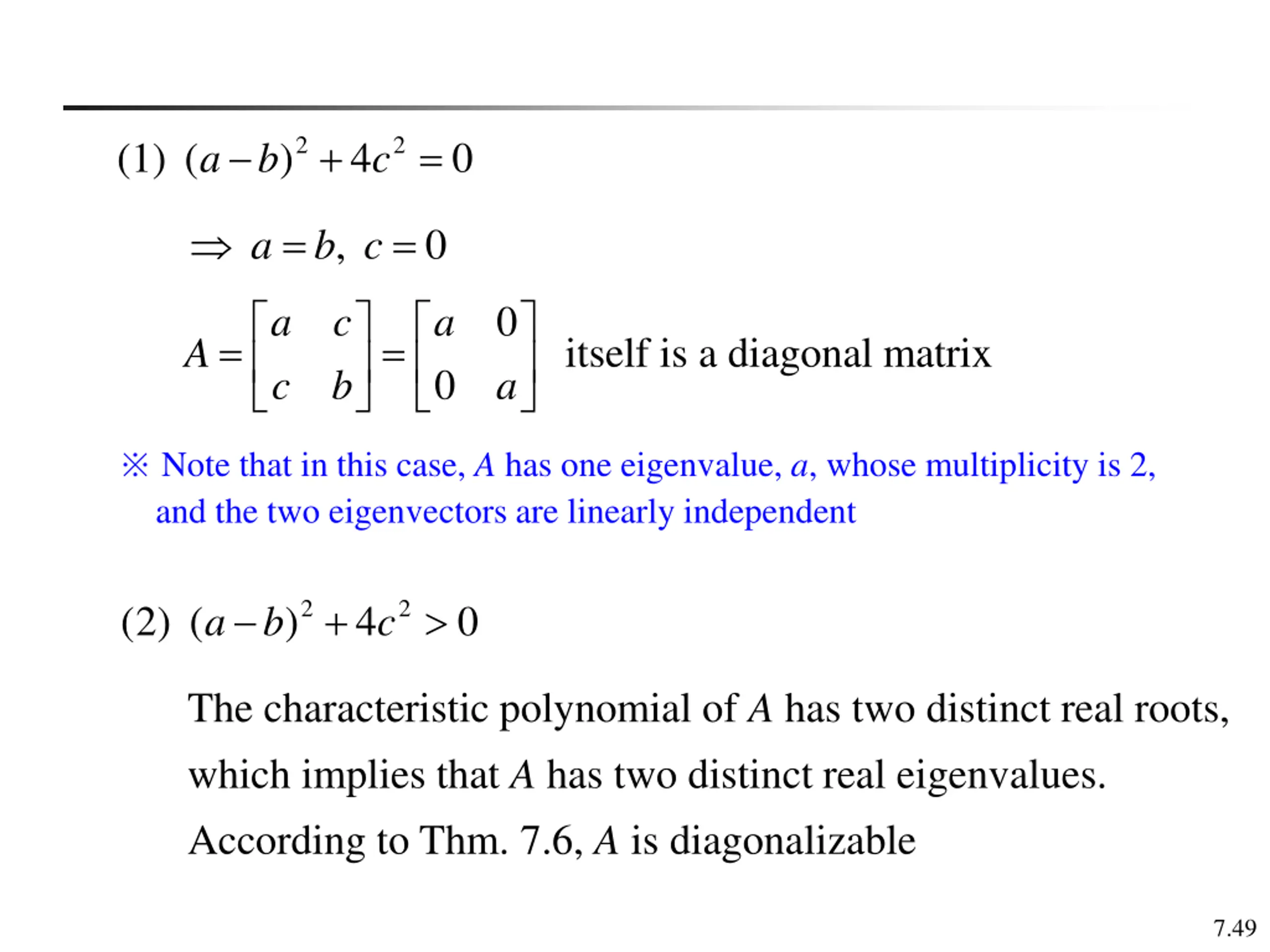 (1) $(a-b)^2+4c^2=0$

$\Rightarrow a=b,\ c=0$

$A=\begin{bmatrix} a & c \\ c & b \end{bmatrix}=\begin{bmatrix} a & 0 \\ 0 & a \end{bmatrix}$ itself is a diagonal matrix

※ Note that in this case, $A$ has one eigenvalue, $a$, whose multiplicity is 2, and the two eigenvectors are linearly independent

(2) $(a-b)^2+4c^2>0$

The characteristic polynomial of $A$ has two distinct real roots, which implies that $A$ has two distinct real eigenvalues. According to Thm. 7.6, $A$ is diagonalizable

7.49